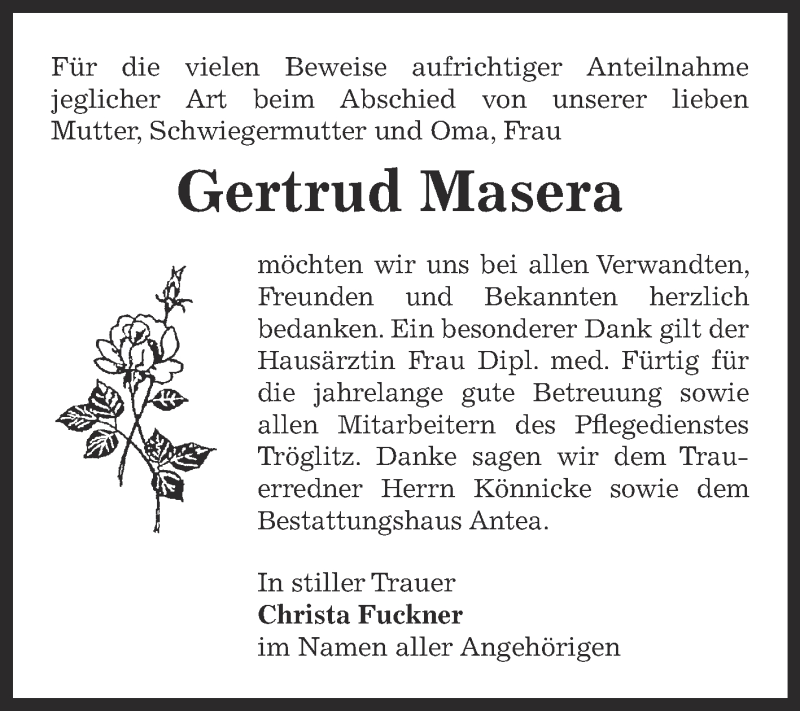 Für die vielen Beweise aufrichtiger Anteilnahme jeglicher Art beim Abschied von unserer lieben Mutter, Schwiegermutter und Oma, Frau

Gertrud Masera

möchten wir uns bei allen Verwandten, Freunden und Bekannten herzlich bedanken. Ein besonderer Dank gilt der Hausärztin Frau Dipl. med. Fürtig für die jahrelange gute Betreuung sowie allen Mitarbeitern des Pflegedienstes Tröglitz. Danke sagen wir dem Trauerredner Herrn Könnicke sowie dem Bestattungshaus Antea.

In stiller Trauer
Christa Fuckner
im Namen aller Angehörigen